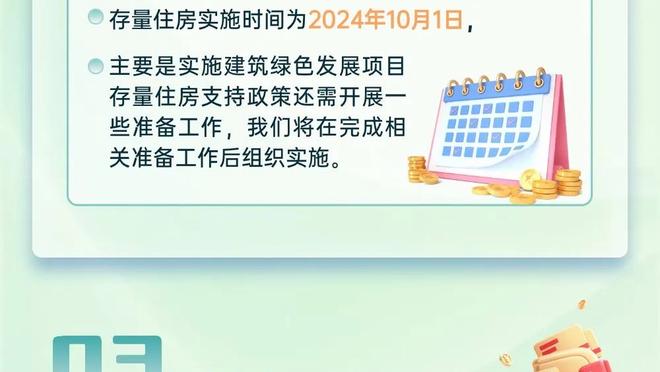 存量住房实施时间为2024年10月1日，

主要是实施建筑绿色发展项目存量住房支持政策还需开展一些准备工作，我们将在完成相关准备工作后组织实施。

03